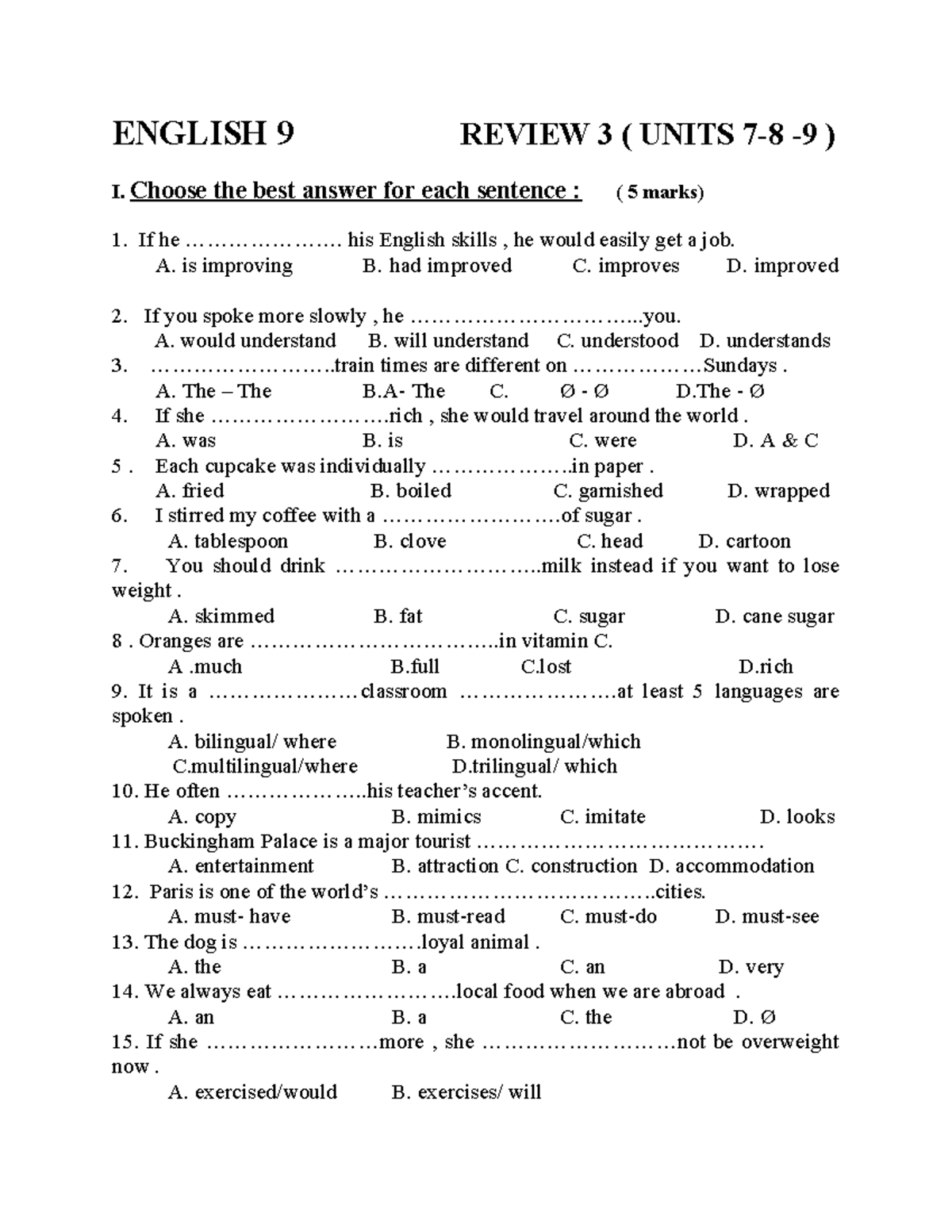 ENGLISH 9 REVIEW 3 ( UNITS 7-8 -9 )

I. Choose the best answer for each sentence : ( 5 marks)

1. If he ____ his English skills , he would easily get a job.
A. is improving B. had improved C. improves D. improved

2. If you spoke more slowly , he ____you.
A. would understand B. will understand C. understood D. understands

3. ____train times are different on ____Sundays .
A. The – The B.A- The C. Ø - Ø D.The - Ø

4. If she ____rich , she would travel around the world .
A. was B. is C. were D. A & C

5 . Each cupcake was individually ____in paper .
A. fried B. boiled C. garnished D. wrapped

6. I stirred my coffee with a ____of sugar .
A. tablespoon B. clove C. head D. cartoon

7. You should drink ____milk instead if you want to lose weight .
A. skimmed B. fat C. sugar D. cane sugar

8 . Oranges are ____in vitamin C.
A .much B.full C.lost D.rich

9. It is a ____classroom ____at least 5 languages are spoken .
A. bilingual/ where B. monolingual/which
C.multilingual/where D.trilingual/ which

10. He often ____his teacher's accent.
A. copy B. mimics C. imitate D. looks

11. Buckingham Palace is a major tourist ____
A. entertainment B. attraction C. construction D. accommodation

12. Paris is one of the world's ____cities.
A. must- have B. must-read C. must-do D. must-see

13. The dog is ____loyal animal .
A. the B. a C. an D. very

14. We always eat ____local food when we are abroad .
A. an B. a C. the D. Ø

15. If she ____more , she ____not be overweight now .
A. exercised/would B. exercises/ will